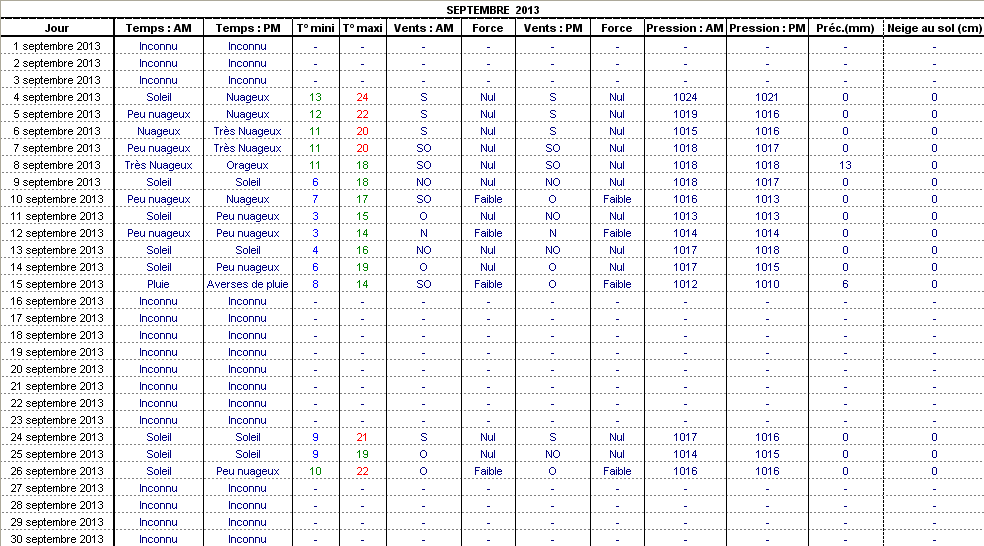 SEPTEMBRE 2013

| Jour | Temps : AM | Temps : PM | T° mini | T° maxi | Vents : AM | Force | Vents : PM | Force | Pression : AM | Pression : PM | Préc.(mm) | Neige au sol (cm) |
|---|---|---|---|---|---|---|---|---|---|---|---|---|
| 1 septembre 2013 | Inconnu | Inconnu | - | - | - | - | - | - | - | - | - | - |
| 2 septembre 2013 | Inconnu | Inconnu | - | - | - | - | - | - | - | - | - | - |
| 3 septembre 2013 | Inconnu | Inconnu | - | - | - | - | - | - | - | - | - | - |
| 4 septembre 2013 | Soleil | Nuageux | 13 | 24 | S | Nul | S | Nul | 1024 | 1021 | 0 | 0 |
| 5 septembre 2013 | Peu nuageux | Nuageux | 12 | 22 | S | Nul | S | Nul | 1019 | 1016 | 0 | 0 |
| 6 septembre 2013 | Nuageux | Très Nuageux | 11 | 20 | S | Nul | S | Nul | 1015 | 1016 | 0 | 0 |
| 7 septembre 2013 | Peu nuageux | Très Nuageux | 11 | 20 | SO | Nul | SO | Nul | 1018 | 1017 | 0 | 0 |
| 8 septembre 2013 | Très Nuageux | Orageux | 11 | 18 | SO | Nul | SO | Nul | 1018 | 1018 | 13 | 0 |
| 9 septembre 2013 | Soleil | Soleil | 6 | 18 | NO | Nul | NO | Nul | 1018 | 1017 | 0 | 0 |
| 10 septembre 2013 | Peu nuageux | Nuageux | 7 | 17 | SO | Faible | O | Faible | 1016 | 1013 | 0 | 0 |
| 11 septembre 2013 | Soleil | Peu nuageux | 3 | 15 | O | Nul | NO | Nul | 1013 | 1013 | 0 | 0 |
| 12 septembre 2013 | Peu nuageux | Peu nuageux | 3 | 14 | N | Faible | N | Faible | 1014 | 1014 | 0 | 0 |
| 13 septembre 2013 | Soleil | Soleil | 4 | 16 | NO | Nul | NO | Nul | 1017 | 1018 | 0 | 0 |
| 14 septembre 2013 | Soleil | Peu nuageux | 6 | 19 | O | Nul | O | Nul | 1017 | 1015 | 0 | 0 |
| 15 septembre 2013 | Pluie | Averses de pluie | 8 | 14 | SO | Faible | O | Faible | 1012 | 1010 | 6 | 0 |
| 16 septembre 2013 | Inconnu | Inconnu | - | - | - | - | - | - | - | - | - | - |
| 17 septembre 2013 | Inconnu | Inconnu | - | - | - | - | - | - | - | - | - | - |
| 18 septembre 2013 | Inconnu | Inconnu | - | - | - | - | - | - | - | - | - | - |
| 19 septembre 2013 | Inconnu | Inconnu | - | - | - | - | - | - | - | - | - | - |
| 20 septembre 2013 | Inconnu | Inconnu | - | - | - | - | - | - | - | - | - | - |
| 21 septembre 2013 | Inconnu | Inconnu | - | - | - | - | - | - | - | - | - | - |
| 22 septembre 2013 | Inconnu | Inconnu | - | - | - | - | - | - | - | - | - | - |
| 23 septembre 2013 | Inconnu | Inconnu | - | - | - | - | - | - | - | - | - | - |
| 24 septembre 2013 | Soleil | Soleil | 9 | 21 | S | Nul | S | Nul | 1017 | 1016 | 0 | 0 |
| 25 septembre 2013 | Soleil | Soleil | 9 | 19 | O | Nul | NO | Nul | 1014 | 1015 | 0 | 0 |
| 26 septembre 2013 | Soleil | Peu nuageux | 10 | 22 | O | Faible | O | Faible | 1016 | 1016 | 0 | 0 |
| 27 septembre 2013 | Inconnu | Inconnu | - | - | - | - | - | - | - | - | - | - |
| 28 septembre 2013 | Inconnu | Inconnu | - | - | - | - | - | - | - | - | - | - |
| 29 septembre 2013 | Inconnu | Inconnu | - | - | - | - | - | - | - | - | - | - |
| 30 septembre 2013 | Inconnu | Inconnu | - | - | - | - | - | - | - | - | - | - |